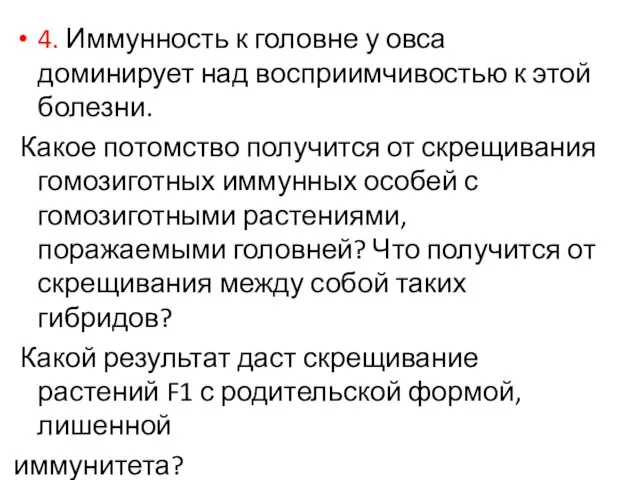 • 4. Иммунность к головне у овса доминирует над восприимчивостью к этой болезни.

Какое потомство получится от скрещивания гомозиготных иммунных особей с гомозиготными растениями, поражаемыми головней? Что получится от скрещивания между собой таких гибридов?

Какой результат даст скрещивание растений F1 с родительской формой, лишенной

иммунитета?